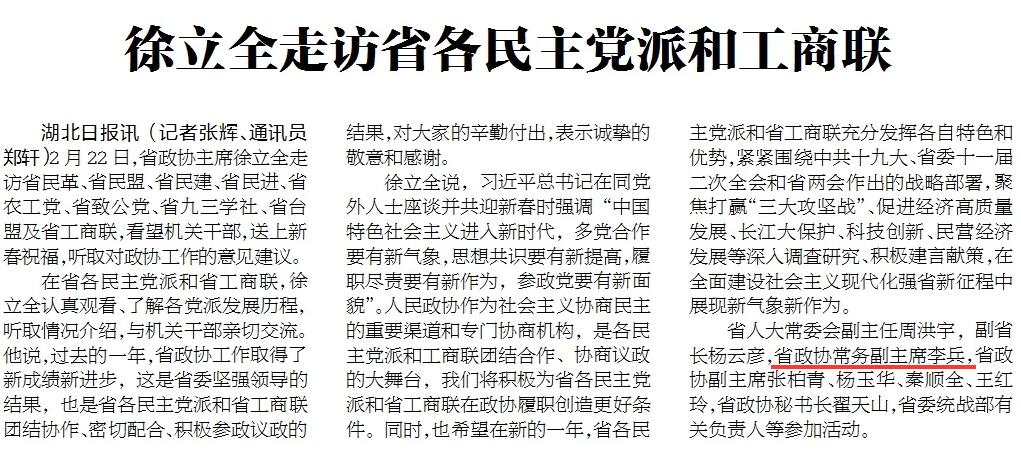 徐立全走访省各民主党派和工商联

湖北日报讯（记者张辉、通讯员郑轩）2月22日，省政协主席徐立全走访省民革、省民盟、省民建、省民进、省农工党、省致公党、省九三学社、省台盟及省工商联，看望机关干部，送上新春祝福，听取对政协工作的意见建议。

在省各民主党派和省工商联，徐立全认真观看、了解各党派发展历程，听取情况介绍，与机关干部亲切交流。他说，过去的一年，省政协工作取得了新成绩新进步，这是省委坚强领导的结果，也是省各民主党派和省工商联团结协作、密切配合、积极参政议政的结果，对大家的辛勤付出，表示诚挚的敬意和感谢。

徐立全说，习近平总书记在同党外人士座谈并共迎新春时强调“中国特色社会主义进入新时代，多党合作要有新气象，思想共识要有新提高，履职尽责要有新作为，参政党要有新面貌”。人民政协作为社会主义协商民主的重要渠道和专门协商机构，是各民主党派和工商联团结合作、协商议政的大舞台，我们将积极为省各民主党派和省工商联在政协履职创造更好条件。同时，也希望在新的一年，省各民主党派和省工商联充分发挥各自特色和优势，紧紧围绕中共十九大、省委十一届二次全会和省两会作出的战略部署，聚焦打赢“三大攻坚战”、促进经济高质量发展、长江大保护、科技创新、民营经济发展等深入调查研究、积极建言献策，在全面建设社会主义现代化强省新征程中展现新气象新作为。

省人大常委会副主任周洪宇，副省长杨云彦，省政协常务副主席李兵，省政协副主席张柏青、杨玉华、秦顺全、王红玲，省政协秘书长翟天山，省委统战部有关负责人等参加活动。